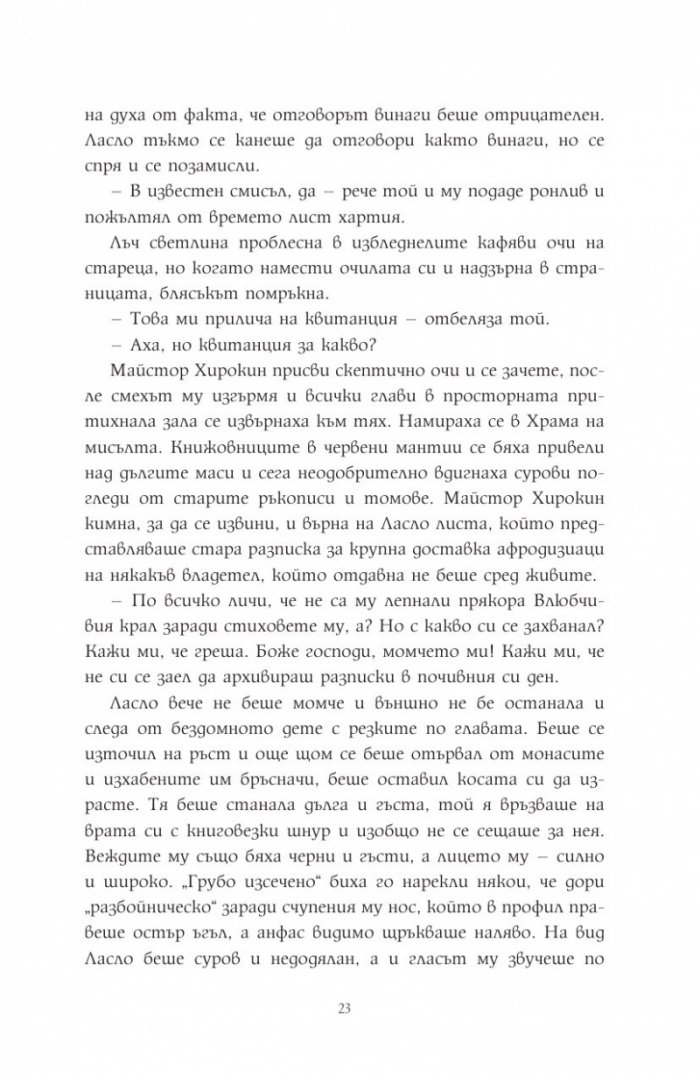 на духа от факта, че отговорът винаги беше отрицателен. Ласло тъкмо се канеше да отговори както винаги, но се спря и се позамисли.

– В известен смисъл, да – рече той и му подаде ронлив и пожълтял от времето лист хартия.

Лъч светлина проблесна в избледнелите кафяви очи на стареца, но когато намести очилата си и надзърна в страницата, блясъкът помръкна.

– Това ми прилича на квитанция – отбеляза той.

– Аха, но квитанция за какво?

Майстор Хирокин присви скептично очи и се зачете, после смехът му изгърмя и всички глави в просторната притихнала зала се извърнаха към тях. Намираха се в Храма на мисълта. Книжовниците в червени мантии се бяха привели над дългите маси и сега неодобрително вдигнаха сурови погледи от старите ръкописи и томове. Майстор Хирокин кимна, за да се извини, и върна на Ласло листа, който представляваше стара разписка за крупна доставка афродизиаци на някакъв владетел, който отдавна не беше сред живите.

– По всичко личи, че не са му лепнали прякора Влюбчивия крал заради стиховете му, а? Но с какво си се захванал? Кажи ми, че греша. Боже господи, момчето ми! Кажи ми, че не си се заел да архивираш разписки в почивния си ден.

Ласло вече не беше момче и външно не бе останала и следа от бездомното дете с резките по главата. Беше се източил на ръст и още щом се беше отървал от монасите и изхабените им бръсначи, беше оставил косата си да израсте. Тя беше станала дълга и гъста, той я връзваше на врата си с книговезки шнур и изобщо не се сещаше за нея. Веждите му също бяха черни и гъсти, а лицето му – силно и широко. „Грубо изсечено“ биха го нарекли някои, че дори „разбойническо“ заради счупения му нос, който в профил правеше остър ъгъл, а анфас видимо щръкваше наляво. На вид Ласло беше суров и недодялан, а и гласът му звучеше по

23